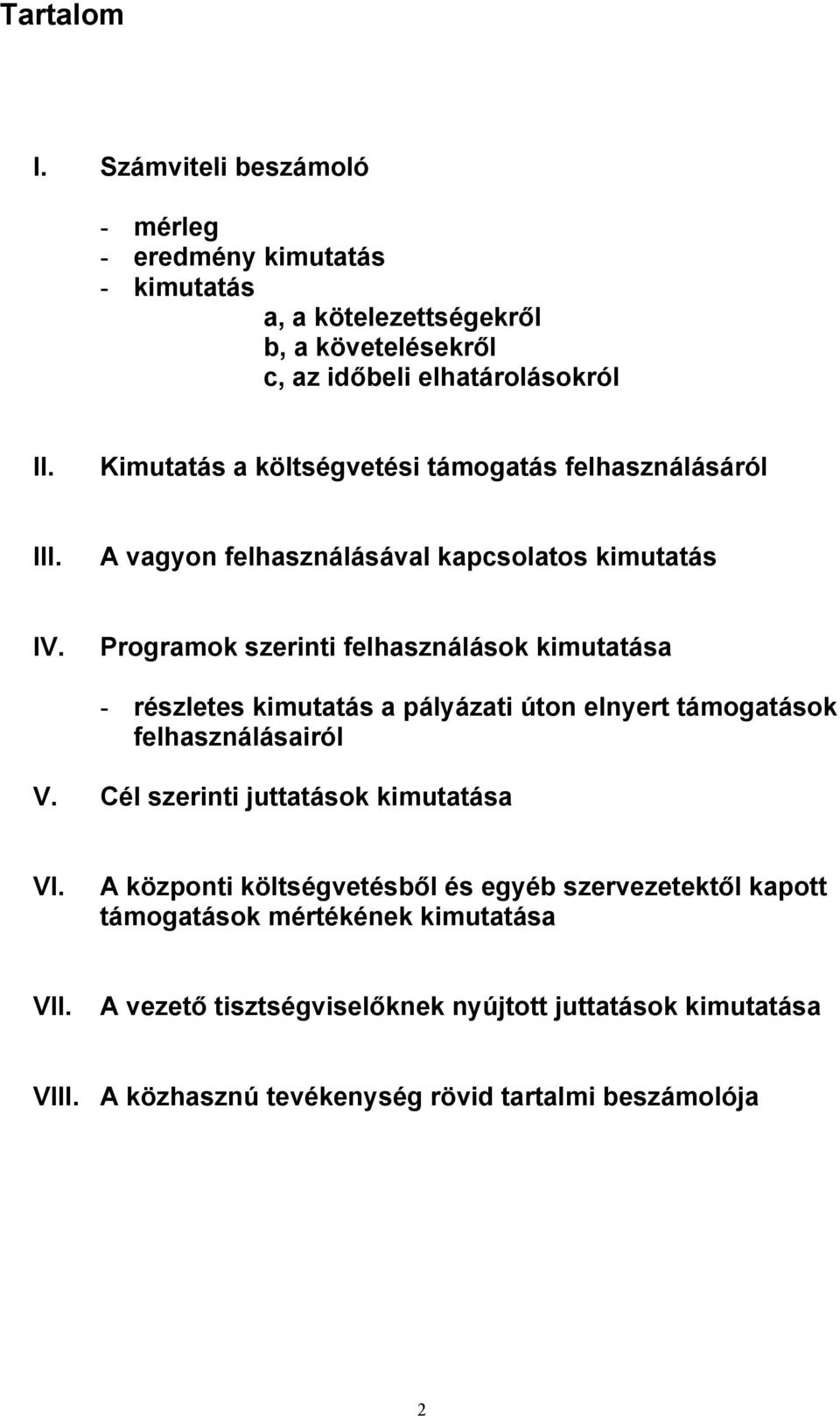 Tartalom

I. Számviteli beszámoló

- mérleg
- eredmény kimutatás
- kimutatás
a, a kötelezettségekről
b, a követelésekről
c, az időbeli elhatárolásokról

II. Kimutatás a költségvetési támogatás felhasználásáról

III. A vagyon felhasználásával kapcsolatos kimutatás

IV. Programok szerinti felhasználások kimutatása

- részletes kimutatás a pályázati úton elnyert támogatások felhasználásairól

V. Cél szerinti juttatások kimutatása

VI. A központi költségvetésből és egyéb szervezetektől kapott támogatások mértékének kimutatása

VII. A vezető tisztségviselőknek nyújtott juttatások kimutatása

VIII. A közhasznú tevékenység rövid tartalmi beszámolója

2